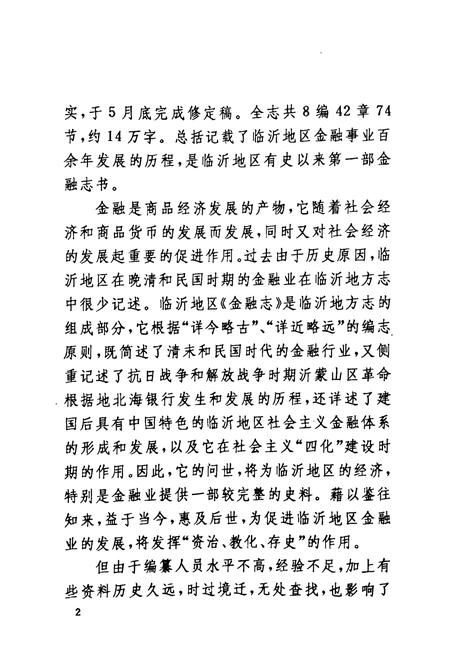 实，于5月底完成修定稿。全志共8编42章74节，约14万字。总括记载了临沂地区金融事业百余年发展的历程，是临沂地区有史以来第一部金融志书。

金融是商品经济发展的产物，它随着社会经济和商品货币的发展而发展，同时又对社会经济的发展起重要的促进作用。过去由于历史原因，临沂地区在晚清和民国时期的金融业在临沂地方志中很少记述。临沂地区《金融志》是临沂地方志的组成部分，它根据“详今略古”、“详近略远”的编志原则，既简述了清末和民国时代的金融行业，又侧重记述了抗日战争和解放战争时期沂蒙山区革命根据地北海银行发生和发展的历程，还详述了建国后具有中国特色的临沂地区社会主义金融体系的形成和发展，以及它在社会主义“四化”建设时期的作用。因此，它的问世，将为临沂地区的经济，特别是金融业提供一部较完整的史料。藉以鉴往知来，益于当今，惠及后世，为促进临沂地区金融业的发展，将发挥“资治、教化、存史”的作用。

但由于编纂人员水平不高，经验不足，加上有些资料历史久远，时过境迁，无处查找，也影响了

2